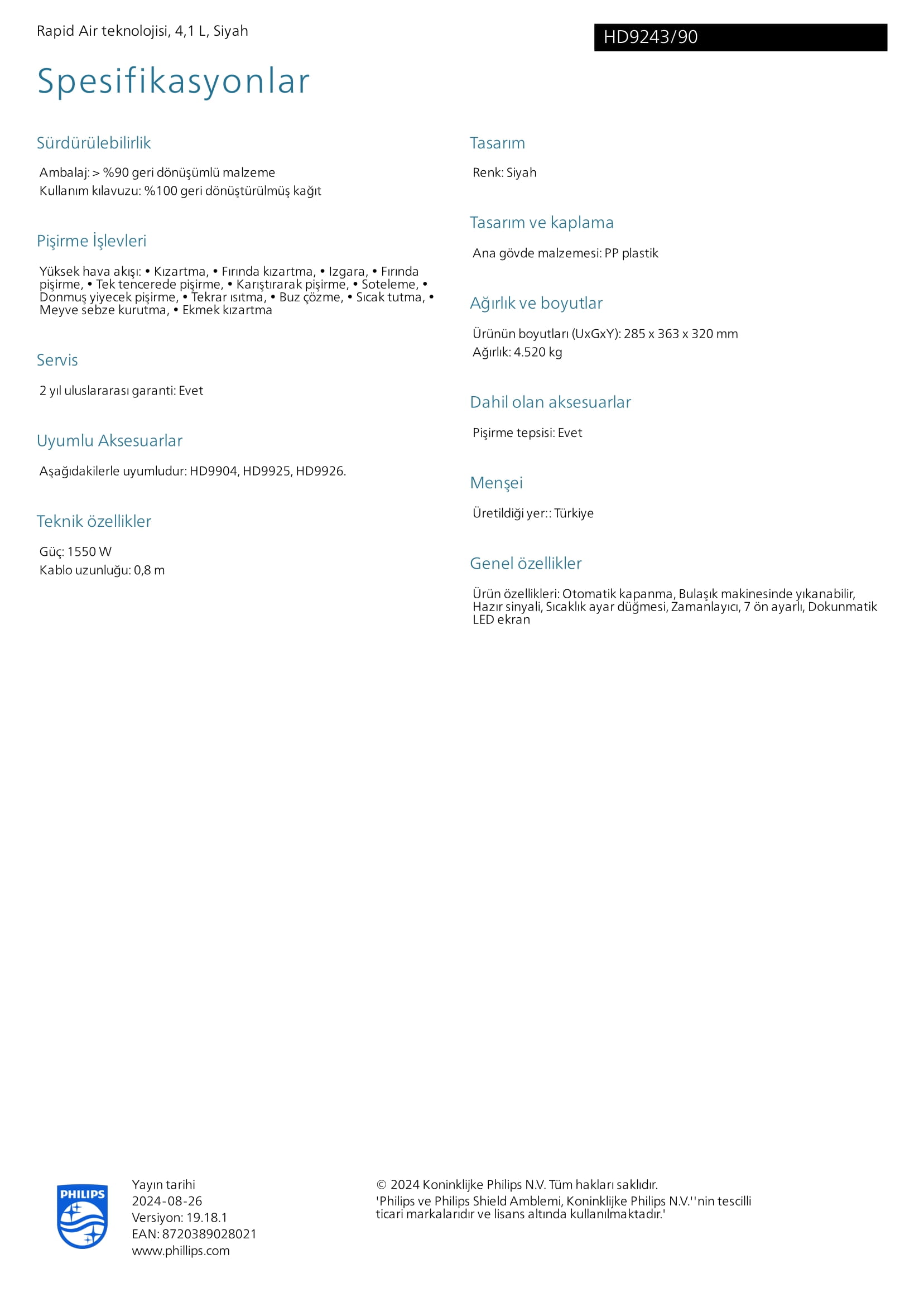 Rapid Air teknolojisi, 4,1 L, Siyah

HD9243/90

Spesifikasyonlar

Sürdürülebilirlik

Ambalaj: > %90 geri dönüşümlü malzeme
Kullanım kılavuzu: %100 geri dönüştürülmüş kağıt

Pişirme İşlevleri

Yüksek hava akışı: • Kızartma, • Fırında kızartma, • Izgara, • Fırında pişirme, • Tek tencerede pişirme, • Karıştırarak pişirme, • Soteleme, • Donmuş yiyecek pişirme, • Tekrar ısıtma, • Buz çözme, • Sıcak tutma, • Meyve sebze kurutma, • Ekmek kızartma

Servis

2 yıl uluslararası garanti: Evet

Uyumlu Aksesuarlar

Aşağıdakilerle uyumludur: HD9904, HD9925, HD9926.

Teknik özellikler

Güç: 1550 W
Kablo uzunluğu: 0,8 m

Tasarım

Renk: Siyah

Tasarım ve kaplama

Ana gövde malzemesi: PP plastik

Ağırlık ve boyutlar

Ürünün boyutları (UxGxY): 285 x 363 x 320 mm
Ağırlık: 4.520 kg

Dahil olan aksesuarlar

Pişirme tepsisi: Evet

Menşei

Üretildiği yer:: Türkiye

Genel özellikler

Ürün özellikleri: Otomatik kapanma, Bulaşık makinesinde yıkanabilir, Hazır sinyali, Sıcaklık ayar düğmesi, Zamanlayıcı, 7 ön ayarlı, Dokunmatik LED ekran

PHILIPS

Yayın tarihi
2024-08-26
Versiyon: 19.18.1
EAN: 8720389028021
www.phillips.com

© 2024 Koninklijke Philips N.V. Tüm hakları saklıdır.
'Philips ve Philips Shield Amblemi, Koninklijke Philips N.V.''nin tescilli ticari markalarıdır ve lisans altında kullanılmaktadır.'